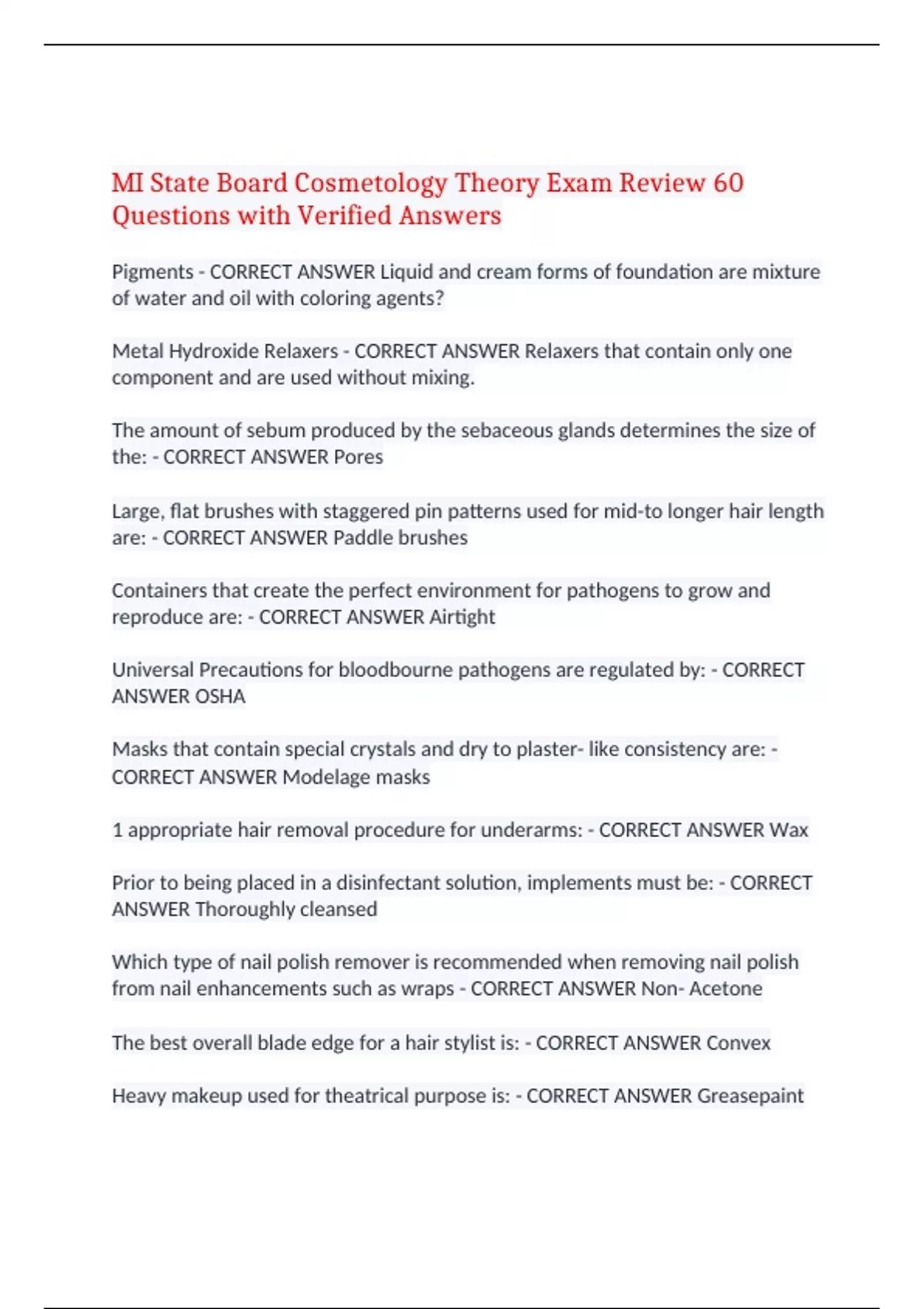 MI State Board Cosmetology Theory Exam Review 60 Questions with Verified Answers

Pigments - CORRECT ANSWER Liquid and cream forms of foundation are mixture of water and oil with coloring agents?

Metal Hydroxide Relaxers - CORRECT ANSWER Relaxers that contain only one component and are used without mixing.

The amount of sebum produced by the sebaceous glands determines the size of the: - CORRECT ANSWER Pores

Large, flat brushes with staggered pin patterns used for mid-to longer hair length are: - CORRECT ANSWER Paddle brushes

Containers that create the perfect environment for pathogens to grow and reproduce are: - CORRECT ANSWER Airtight

Universal Precautions for bloodbourne pathogens are regulated by: - CORRECT ANSWER OSHA

Masks that contain special crystals and dry to plaster- like consistency are: - CORRECT ANSWER Modelage masks

1 appropriate hair removal procedure for underarms: - CORRECT ANSWER Wax

Prior to being placed in a disinfectant solution, implements must be: - CORRECT ANSWER Thoroughly cleansed

Which type of nail polish remover is recommended when removing nail polish from nail enhancements such as wraps - CORRECT ANSWER Non- Acetone

The best overall blade edge for a hair stylist is: - CORRECT ANSWER Convex

Heavy makeup used for theatrical purpose is: - CORRECT ANSWER Greasepaint